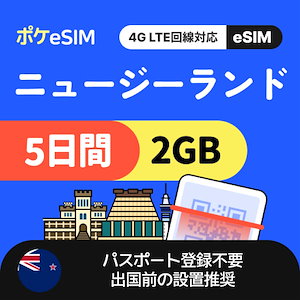 ポケeSIM

4G LTE回線対応 eSIM

ニュージーランド

5日間 2GB

パスポート登録不要
出国前の設置推奨